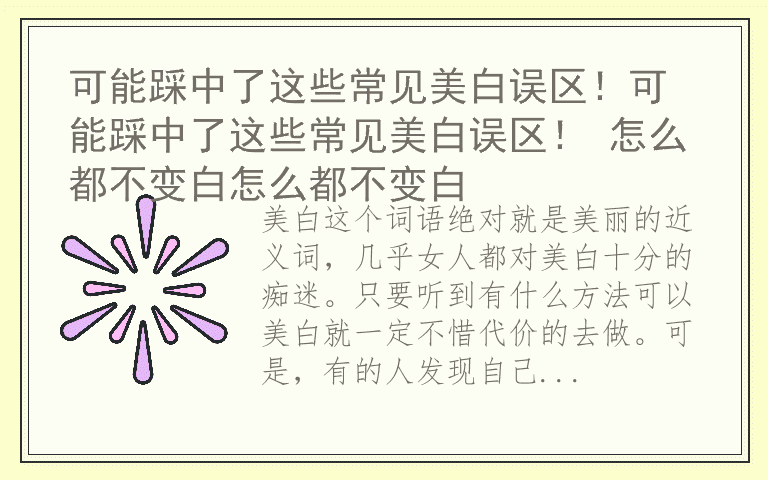 可能踩中了这些常见美白误区！可能踩中了这些常见美白误区！ 怎么都不变白怎么都不变白

美白这个词语绝对就是美丽的近义词，几乎女人都对美白十分的痴迷。只要听到有什么方法可以美白就一定不惜代价的去做。可是，有的人发现自己...